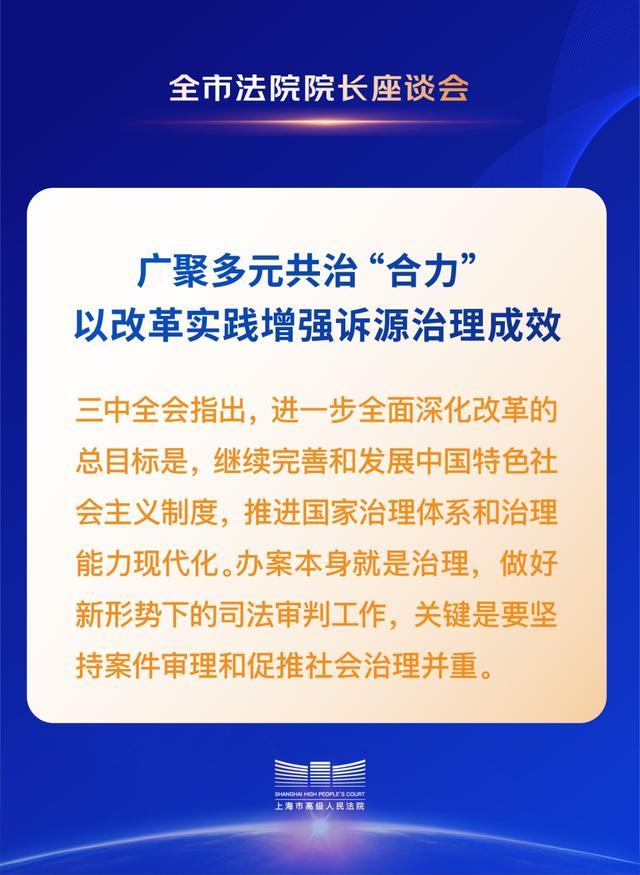 全市法院院长座谈会

广聚多元共治“合力”
以改革实践增强诉源治理成效

三中全会指出，进一步全面深化改革的总目标是，继续完善和发展中国特色社会主义制度，推进国家治理体系和治理能力现代化。办案本身就是治理，做好新形势下的司法审判工作，关键是要坚持案件审理和促推社会治理并重。

SHANGHAI HIGH PEOPLE'S COURT
上海市高级人民法院